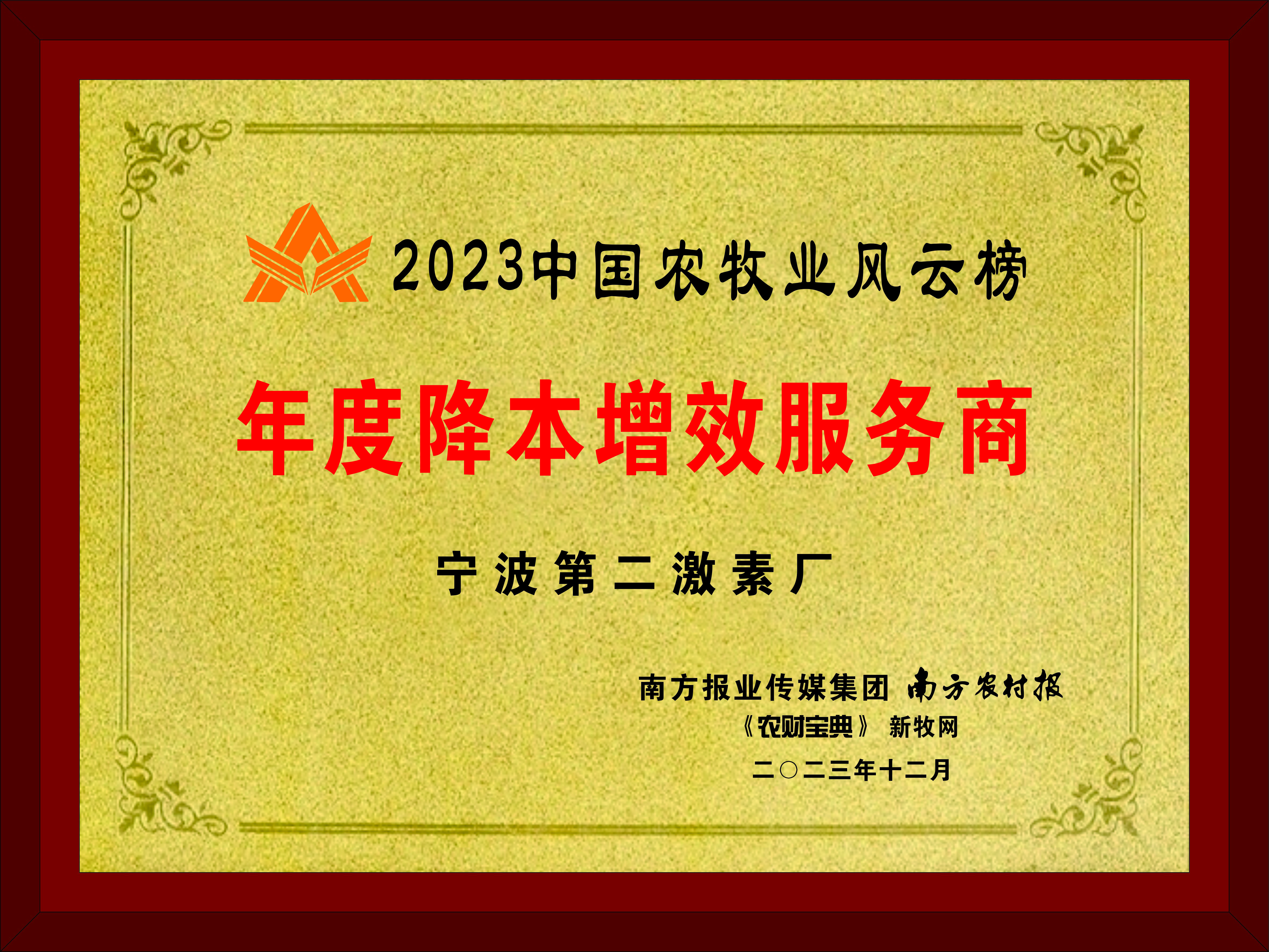 2023中国农牧业风云榜

年度降本增效服务商

宁波第二激素厂

南方报业传媒集团 南方农村报
《农财宝典》 新牧网
二〇二三年十二月